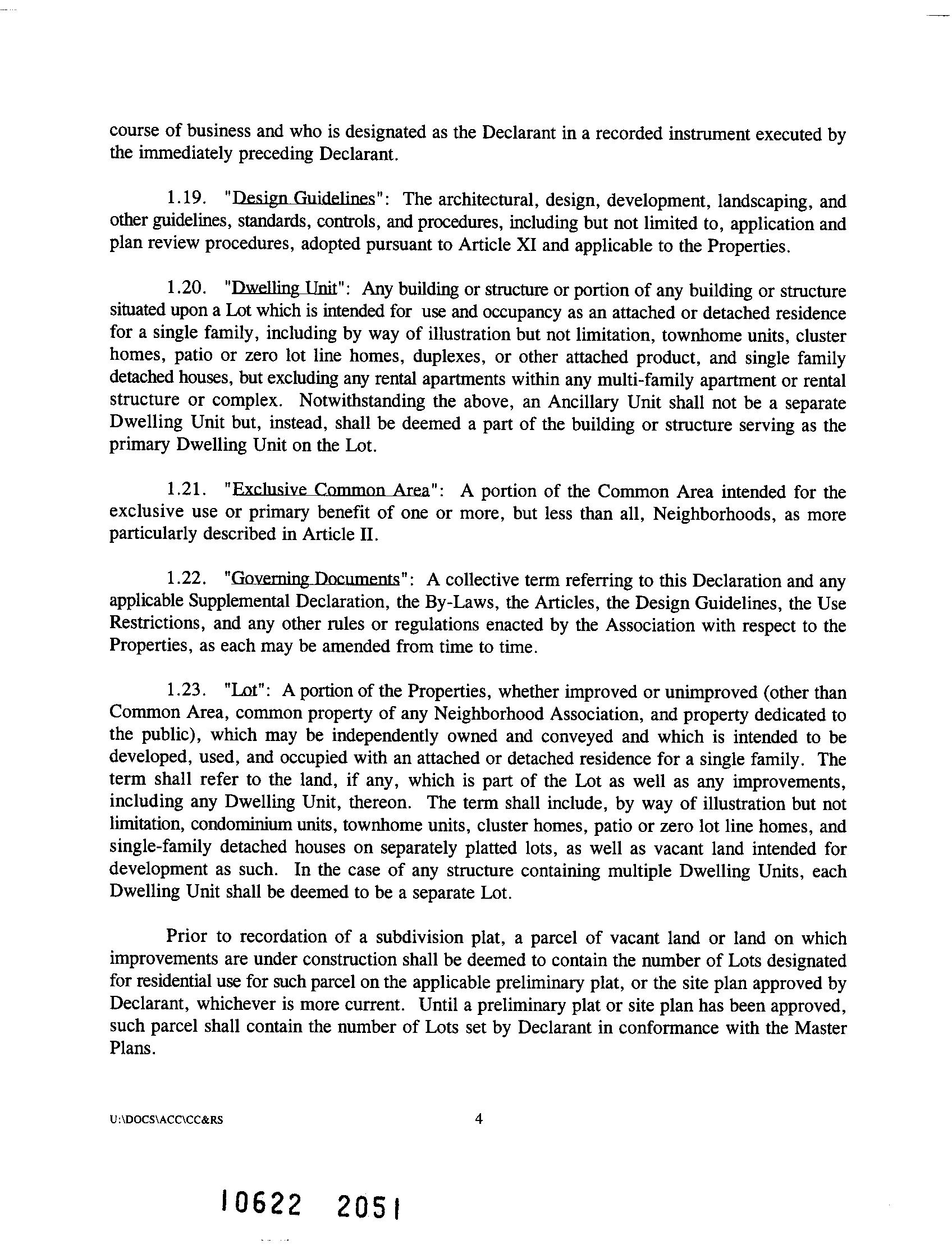 course of business and who is designated as the Declarant in a recorded instrument executed by the immediately preceding Declarant.

1.19. "Design Guidelines": The architectural, design, development, landscaping, and other guidelines, standards, controls, and procedures, including but not limited to, application and plan review procedures, adopted pursuant to Article XI and applicable to the Properties.

1.20. "Dwelling Unit": Any building or structure or portion of any building or structure situated upon a Lot which is intended for use and occupancy as an attached or detached residence for a single family, including by way of illustration but not limitation, townhome units, cluster homes, patio or zero lot line homes, duplexes, or other attached product, and single family detached houses, but excluding any rental apartments within any multi-family apartment or rental structure or complex. Notwithstanding the above, an Ancillary Unit shall not be a separate Dwelling Unit but, instead, shall be deemed a part of the building or structure serving as the primary Dwelling Unit on the Lot.

1.21. "Exclusive Common Area": A portion of the Common Area intended for the exclusive use or primary benefit of one or more, but less than all, Neighborhoods, as more particularly described in Article II.

1.22. "Governing Documents": A collective term referring to this Declaration and any applicable Supplemental Declaration, the By-Laws, the Articles, the Design Guidelines, the Use Restrictions, and any other rules or regulations enacted by the Association with respect to the Properties, as each may be amended from time to time.

1.23. "Lot": A portion of the Properties, whether improved or unimproved (other than Common Area, common property of any Neighborhood Association, and property dedicated to the public), which may be independently owned and conveyed and which is intended to be developed, used, and occupied with an attached or detached residence for a single family. The term shall refer to the land, if any, which is part of the Lot as well as any improvements, including any Dwelling Unit, thereon. The term shall include, by way of illustration but not limitation, condominium units, townhome units, cluster homes, patio or zero lot line homes, and single-family detached houses on separately platted lots, as well as vacant land intended for development as such. In the case of any structure containing multiple Dwelling Units, each Dwelling Unit shall be deemed to be a separate Lot.

Prior to recordation of a subdivision plat, a parcel of vacant land or land on which improvements are under construction shall be deemed to contain the number of Lots designated for residential use for such parcel on the applicable preliminary plat, or the site plan approved by Declarant, whichever is more current. Until a preliminary plat or site plan has been approved, such parcel shall contain the number of Lots set by Declarant in conformance with the Master Plans.

U:\DOCS\ACC\CC&RS 4

10622 2051